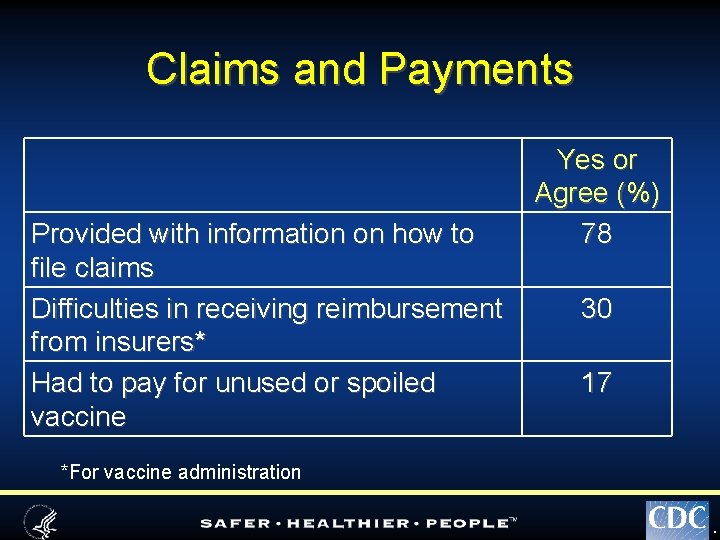 Claims and Payments

| | Yes or Agree (%) |
|---|---|
| Provided with information on how to file claims | 78 |
| Difficulties in receiving reimbursement from insurers* | 30 |
| Had to pay for unused or spoiled vaccine | 17 |

*For vaccine administration

SAFER · HEALTHIER · PEOPLE™

CDC